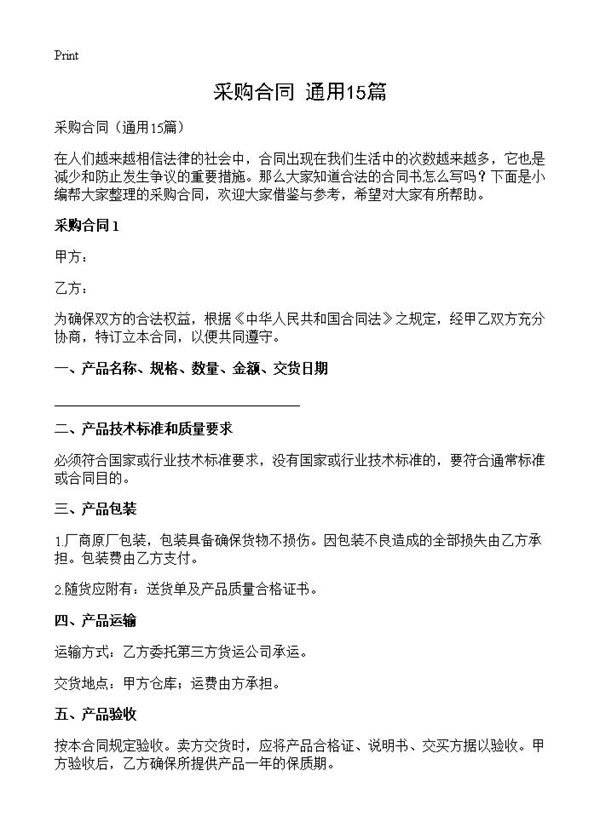 Print

采购合同 通用15篇

采购合同（通用15篇）

在人们越来越相信法律的社会中，合同出现在我们生活中的次数越来越多，它也是减少和防止发生争议的重要措施。那么大家知道合法的合同书怎么写吗？下面是小编帮大家整理的采购合同，欢迎大家借鉴与参考，希望对大家有所帮助。

采购合同1

甲方：

乙方：

为确保双方的合法权益，根据《中华人民共和国合同法》之规定，经甲乙双方充分协商，特订立本合同，以便共同遵守。

一、产品名称、规格、数量、金额、交货日期

二、产品技术标准和质量要求

必须符合国家或行业技术标准要求，没有国家或行业技术标准的，要符合通常标准或合同目的。

三、产品包装

1.厂商原厂包装，包装具备确保货物不损伤。因包装不良造成的全部损失由乙方承担。包装费由乙方支付。

2.随货应附有：送货单及产品质量合格证书。

四、产品运输

运输方式：乙方委托第三方货运公司承运。

交货地点：甲方仓库；运费由方承担。

五、产品验收

按本合同规定验收。卖方交货时，应将产品合格证、说明书、交买方据以验收。甲方验收后，乙方确保所提供产品一年的保质期。